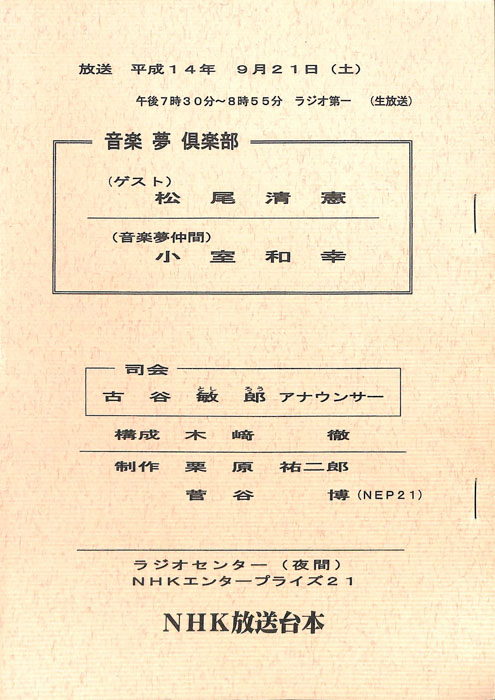 放送　平成１４年　９月２１日（土）

午後７時３０分～８時５５分　ラジオ第一　（生放送）

音楽 夢 倶楽部

（ゲスト）
松　尾　清　憲

（音楽夢仲間）
小　室　和　幸

司会
古　谷　敏（とし）　郎（ろう）　アナウンサー

構成　木　﨑　　徹

制作　栗　原　祐二郎
　　　菅　谷　　博（NEP21）

ラジオセンター（夜間）
ＮＨＫエンタープライズ２１

NHK放送台本